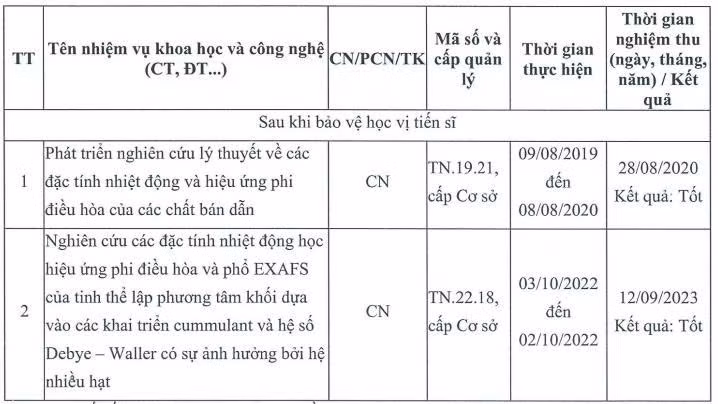 | TT | Tên nhiệm vụ khoa học và công nghệ (CT, ĐT...) | CN/PCN/TK | Mã số và cấp quản lý | Thời gian thực hiện | Thời gian nghiệm thu (ngày, tháng, năm) / Kết quả |
|---|---|---|---|---|---|
| Sau khi bảo vệ học vị tiến sĩ | | | | | |
| 1 | Phát triển nghiên cứu lý thuyết về các đặc tính nhiệt động và hiệu ứng phi điều hòa của các chất bán dẫn | CN | TN.19.21, cấp Cơ sở | 09/08/2019 đến 08/08/2020 | 28/08/2020 Kết quả: Tốt |
| 2 | Nghiên cứu các đặc tính nhiệt động học hiệu ứng phi điều hòa và phổ EXAFS của tinh thể lập phương tâm khối dựa vào các khai triển cummulant và hệ số Debye – Waller có sự ảnh hưởng bởi hệ nhiều hạt | CN | TN.22.18, cấp Cơ sở | 03/10/2022 đến 02/10/2022 | 12/09/2023 Kết quả: Tốt |